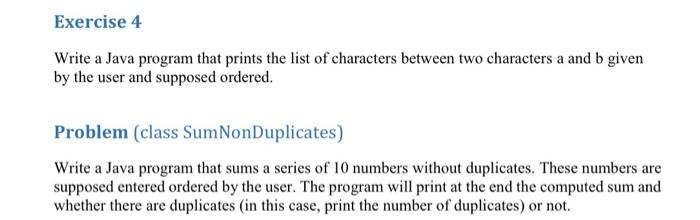 Exercise 4

Write a Java program that prints the list of characters between two characters a and b given by the user and supposed ordered.

Problem (class SumNonDuplicates)

Write a Java program that sums a series of 10 numbers without duplicates. These numbers are supposed entered ordered by the user. The program will print at the end the computed sum and whether there are duplicates (in this case, print the number of duplicates) or not.